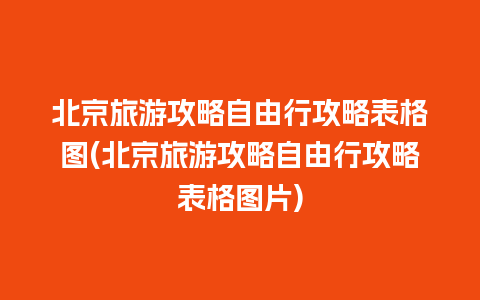 北京旅游攻略自由行攻略表格图(北京旅游攻略自由行攻略表格图片)